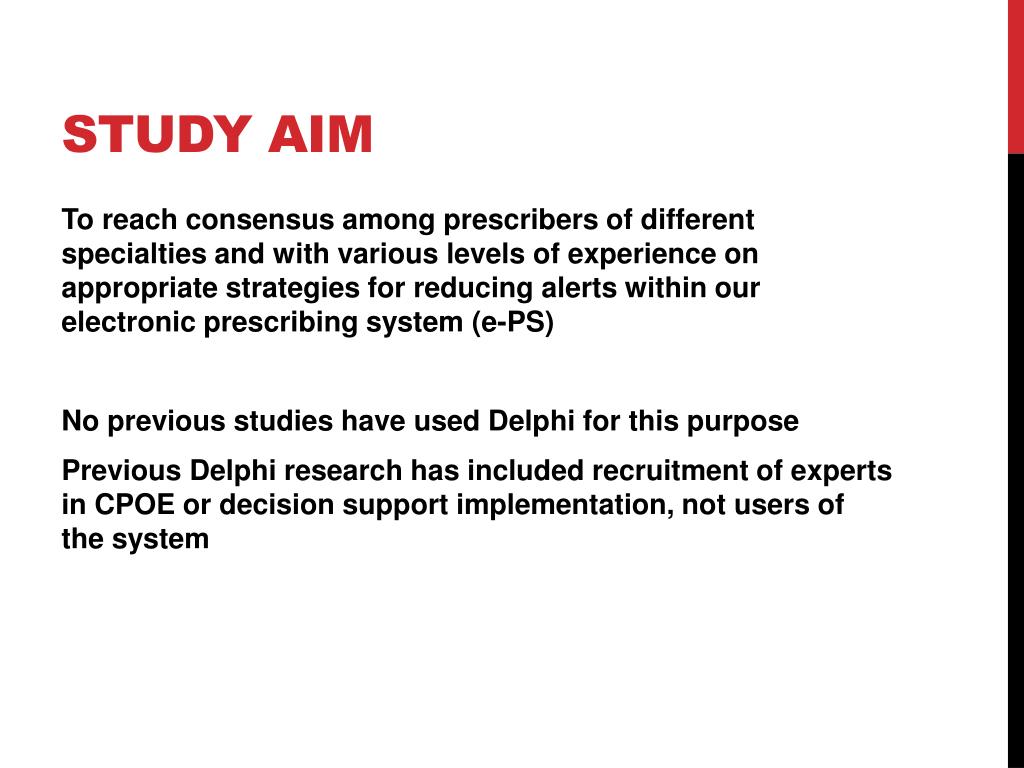 STUDY AIM

To reach consensus among prescribers of different specialties and with various levels of experience on appropriate strategies for reducing alerts within our electronic prescribing system (e-PS)

No previous studies have used Delphi for this purpose

Previous Delphi research has included recruitment of experts in CPOE or decision support implementation, not users of the system